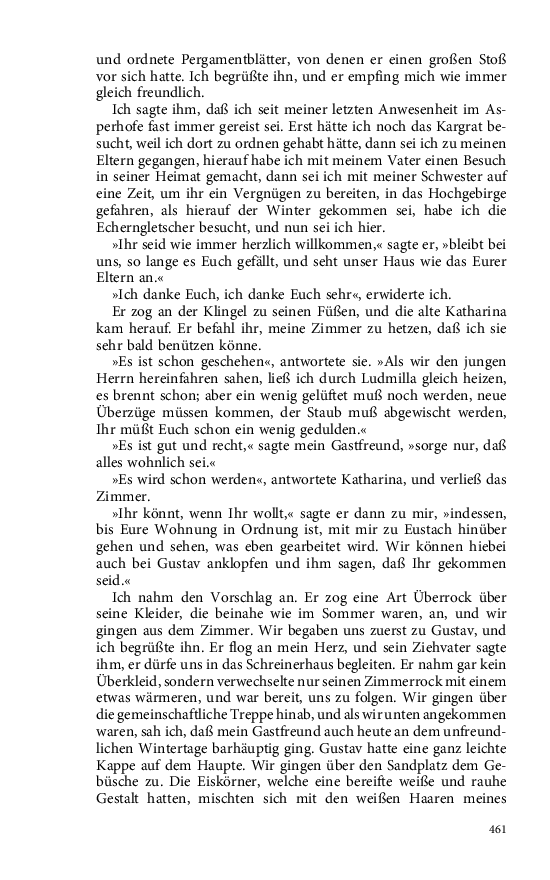 und ordnete Pergamentblätter, von denen er einen großen Stoß vor sich hatte. Ich begrüßte ihn, und er empfing mich wie immer gleich freundlich.

Ich sagte ihm, daß ich seit meiner letzten Anwesenheit im Asperhofe fast immer gereist sei. Erst hätte ich noch das Kargrat besucht, weil ich dort zu ordnen gehabt hätte, dann sei ich zu meinen Eltern gegangen, hierauf habe ich mit meinem Vater einen Besuch in seiner Heimat gemacht, dann sei ich mit meiner Schwester auf eine Zeit, um ihr ein Vergnügen zu bereiten, in das Hochgebirge gefahren, als hierauf der Winter gekommen sei, habe ich die Echerngletscher besucht, und nun sei ich hier.

»Ihr seid wie immer herzlich willkommen,« sagte er, »bleibt bei uns, so lange es Euch gefällt, und seht unser Haus wie das Eurer Eltern an.«

»Ich danke Euch, ich danke Euch sehr«, erwiderte ich.

Er zog an der Klingel zu seinen Füßen, und die alte Katharina kam herauf. Er befahl ihr, meine Zimmer zu hetzen, daß ich sie sehr bald benützen könne.

»Es ist schon geschehen«, antwortete sie. »Als wir den jungen Herrn hereinfahren sahen, ließ ich durch Ludmilla gleich heizen, es brennt schon; aber ein wenig gelüftet muß noch werden, neue Überzüge müssen kommen, der Staub muß abgewischt werden, Ihr müßt Euch schon ein wenig gedulden.«

»Es ist gut und recht,« sagte mein Gastfreund, »sorge nur, daß alles wohnlich sei.«

»Es wird schon werden«, antwortete Katharina, und verließ das Zimmer.

»Ihr könnt, wenn Ihr wollt,« sagte er dann zu mir, »indessen, bis Eure Wohnung in Ordnung ist, mit mir zu Eustach hinüber gehen und sehen, was eben gearbeitet wird. Wir können hiebei auch bei Gustav anklopfen und ihm sagen, daß Ihr gekommen seid.«

Ich nahm den Vorschlag an. Er zog eine Art Überrock über seine Kleider, die beinahe wie im Sommer waren, an, und wir gingen aus dem Zimmer. Wir begaben uns zuerst zu Gustav, und ich begrüßte ihn. Er flog an mein Herz, und sein Ziehvater sagte ihm, er dürfe uns in das Schreinerhaus begleiten. Er nahm gar kein Überkleid, sondern verwechselte nur seinen Zimmerrock mit einem etwas wärmeren, und war bereit, uns zu folgen. Wir gingen über die gemeinschaftliche Treppe hinab, und als wir unten angekommen waren, sah ich, daß mein Gastfreund auch heute an dem unfreundlichen Wintertage barhäuptig ging. Gustav hatte eine ganz leichte Kappe auf dem Haupte. Wir gingen über den Sandplatz dem Gebüsche zu. Die Eiskörner, welche eine bereifte weiße und rauhe Gestalt hatten, mischten sich mit den weißen Haaren meines

461